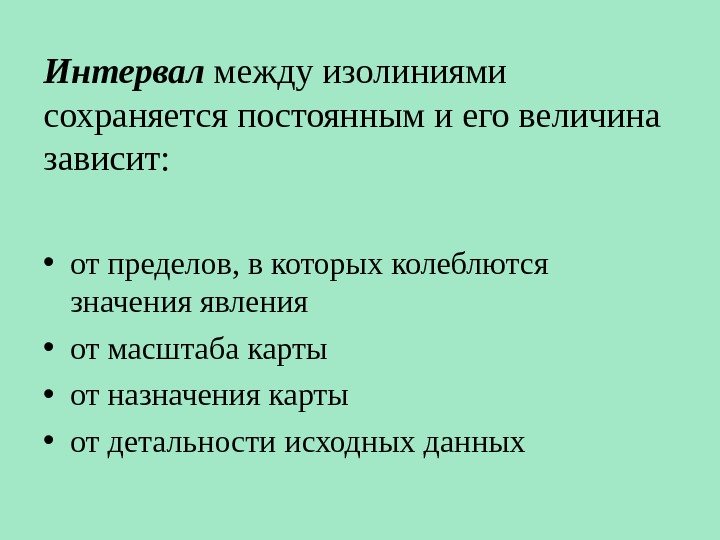 Интервал между изолиниями сохраняется постоянным и его величина зависит:

• от пределов, в которых колеблются значения явления
• от масштаба карты
• от назначения карты
• от детальности исходных данных